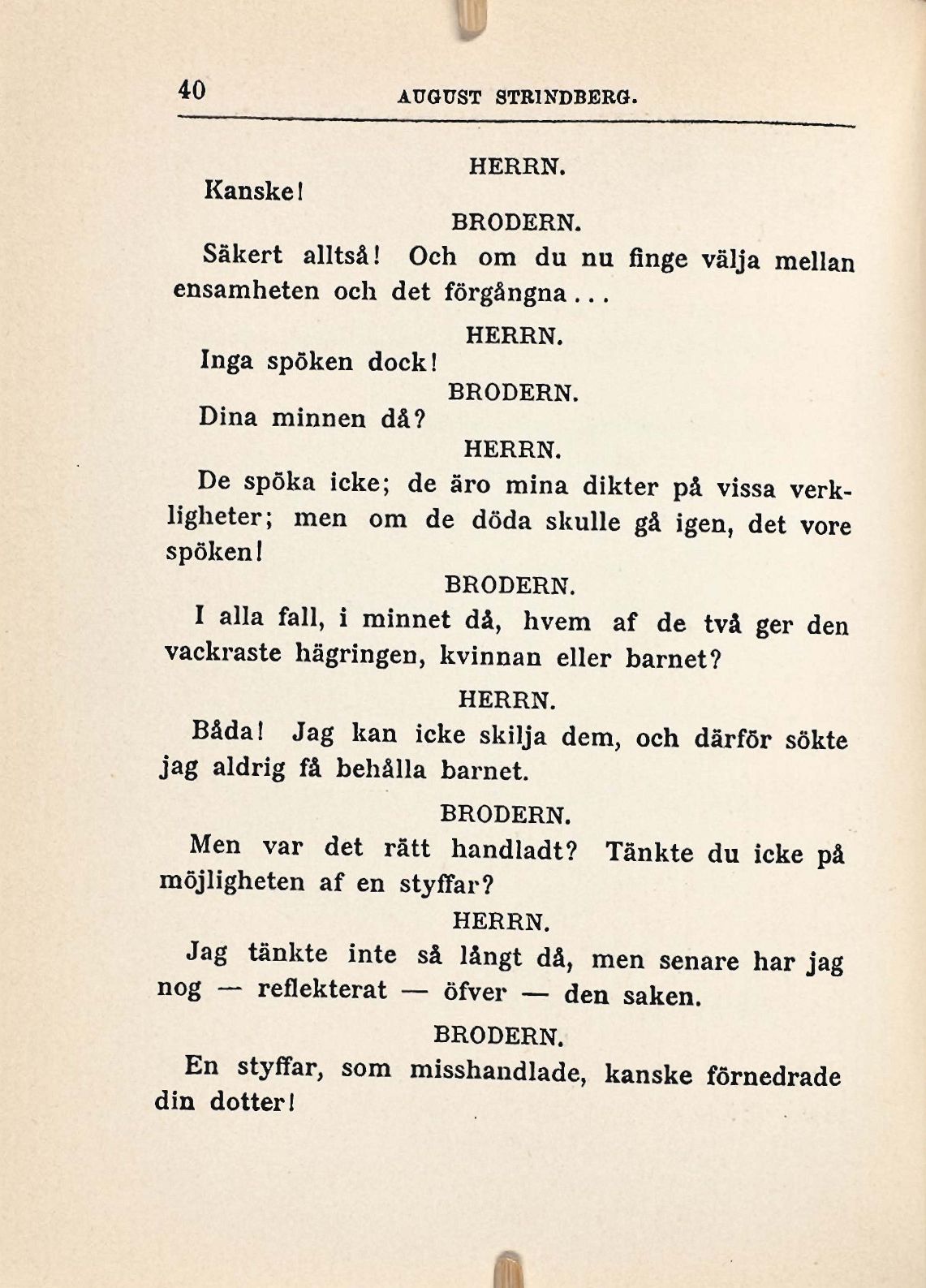 40 AUGUST STRINDBERG.

HERRN.

Kanske!

BRODERN.

Säkert alltså! Och om du nu finge välja mellan ensamheten och det förgångna...

HERRN.

Inga spöken dock!

BRODERN.

Dina minnen då?

HERRN.

De spöka icke; de äro mina dikter på vissa verkligheter; men om de döda skulle gå igen, det vore spöken!

BRODERN.

I alla fall, i minnet då, hvem af de två ger den vackraste hägringen, kvinnan eller barnet?

HERRN.

Båda! Jag kan icke skilja dem, och därför sökte jag aldrig få behålla barnet.

BRODERN.

Men var det rätt handladt? Tänkte du icke på möjligheten af en styffar?

HERRN.

Jag tänkte inte så långt då, men senare har jag nog — reflekterat — öfver — den saken.

BRODERN.

En styffar, som misshandlade, kanske förnedrade din dotter!